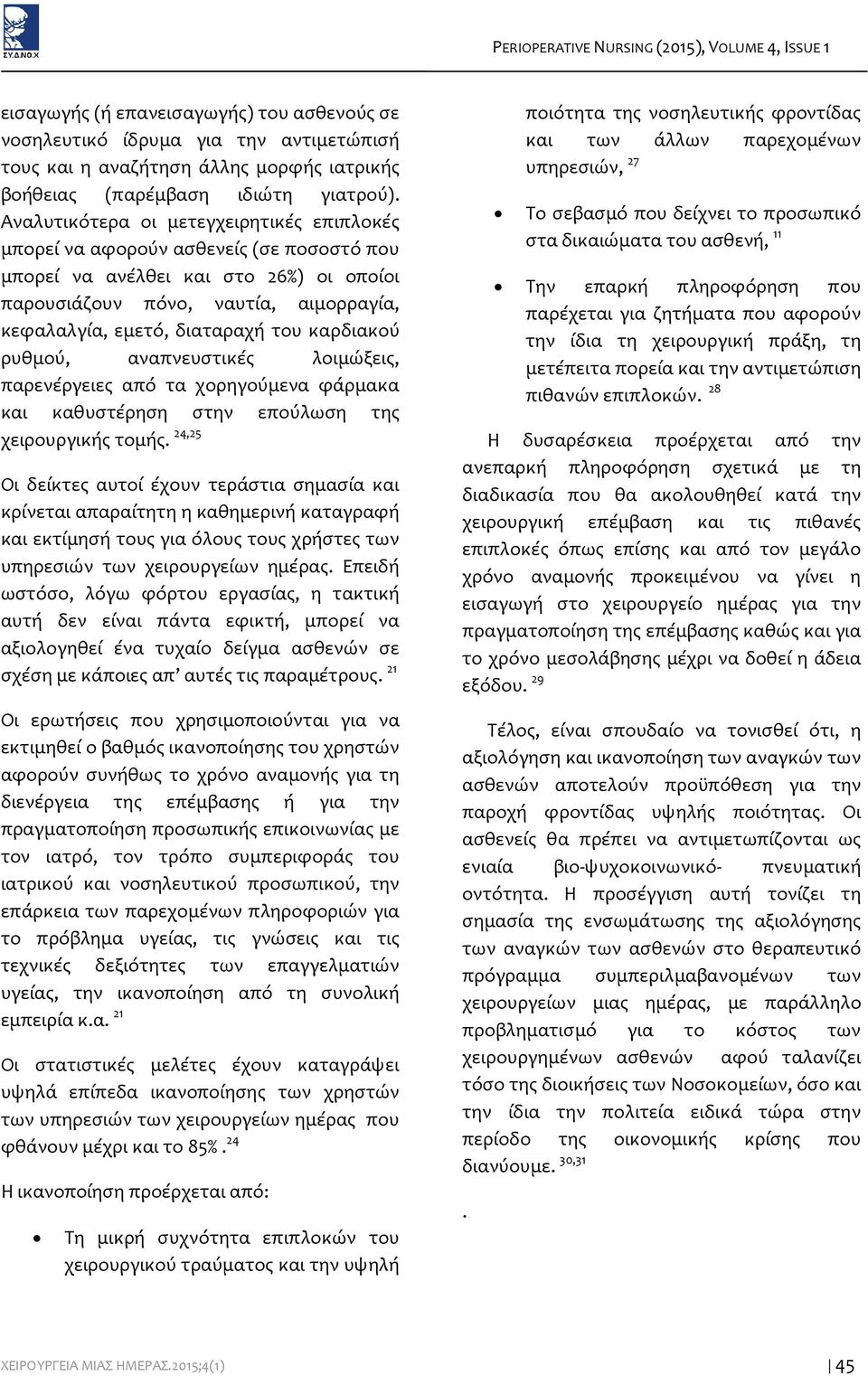 ΣΥ.Δ.ΝΟ.Χ

PERIOPERATIVE NURSING (2015), VOLUME 4, ISSUE 1

εισαγωγής (ή επανεισαγωγής) του ασθενούς σε νοσηλευτικό ίδρυμα για την αντιμετώπισή τους και η αναζήτηση άλλης μορφής ιατρικής βοήθειας (παρέμβαση ιδιώτη γιατρού). Αναλυτικότερα οι μετεγχειρητικές επιπλοκές μπορεί να αφορούν ασθενείς (σε ποσοστό που μπορεί να ανέλθει και στο 26%) οι οποίοι παρουσιάζουν πόνο, ναυτία, αιμορραγία, κεφαλαλγία, εμετό, διαταραχή του καρδιακού ρυθμού, αναπνευστικές λοιμώξεις, παρενέργειες από τα χορηγούμενα φάρμακα και καθυστέρηση στην επούλωση της χειρουργικής τομής. $^{24,25}$

Οι δείκτες αυτοί έχουν τεράστια σημασία και κρίνεται απαραίτητη η καθημερινή καταγραφή και εκτίμησή τους για όλους τους χρήστες των υπηρεσιών των χειρουργείων ημέρας. Επειδή ωστόσο, λόγω φόρτου εργασίας, η τακτική αυτή δεν είναι πάντα εφικτή, μπορεί να αξιολογηθεί ένα τυχαίο δείγμα ασθενών σε σχέση με κάποιες απ' αυτές τις παραμέτρους. $^{21}$

Οι ερωτήσεις που χρησιμοποιούνται για να εκτιμηθεί ο βαθμός ικανοποίησης του χρηστών αφορούν συνήθως το χρόνο αναμονής για τη διενέργεια της επέμβασης ή για την πραγματοποίηση προσωπικής επικοινωνίας με τον ιατρό, τον τρόπο συμπεριφοράς του ιατρικού και νοσηλευτικού προσωπικού, την επάρκεια των παρεχομένων πληροφοριών για το πρόβλημα υγείας, τις γνώσεις και τις τεχνικές δεξιότητες των επαγγελματιών υγείας, την ικανοποίηση από τη συνολική εμπειρία κ.α. $^{21}$

Οι στατιστικές μελέτες έχουν καταγράψει υψηλά επίπεδα ικανοποίησης των χρηστών των υπηρεσιών των χειρουργείων ημέρας που φθάνουν μέχρι και το 85% . $^{24}$

Η ικανοποίηση προέρχεται από:

• Τη μικρή συχνότητα επιπλοκών του χειρουργικού τραύματος και την υψηλή ποιότητα της νοσηλευτικής φροντίδας και των άλλων παρεχομένων υπηρεσιών, $^{27}$

• Το σεβασμό που δείχνει το προσωπικό στα δικαιώματα του ασθενή, $^{11}$

• Την επαρκή πληροφόρηση που παρέχεται για ζητήματα που αφορούν την ίδια τη χειρουργική πράξη, τη μετέπειτα πορεία και την αντιμετώπιση πιθανών επιπλοκών. $^{28}$

Η δυσαρέσκεια προέρχεται από την ανεπαρκή πληροφόρηση σχετικά με τη διαδικασία που θα ακολουθηθεί κατά την χειρουργική επέμβαση και τις πιθανές επιπλοκές όπως επίσης και από τον μεγάλο χρόνο αναμονής προκειμένου να γίνει η εισαγωγή στο χειρουργείο ημέρας για την πραγματοποίηση της επέμβασης καθώς και για το χρόνο μεσολάβησης μέχρι να δοθεί η άδεια εξόδου. $^{29}$

Τέλος, είναι σπουδαίο να τονισθεί ότι, η αξιολόγηση και ικανοποίηση των αναγκών των ασθενών αποτελούν προϋπόθεση για την παροχή φροντίδας υψηλής ποιότητας. Οι ασθενείς θα πρέπει να αντιμετωπίζονται ως ενιαία βιο-ψυχοκοινωνικό- πνευματική οντότητα. Η προσέγγιση αυτή τονίζει τη σημασία της ενσωμάτωσης της αξιολόγησης των αναγκών των ασθενών στο θεραπευτικό πρόγραμμα συμπεριλαμβανομένων των χειρουργείων μιας ημέρας, με παράλληλο προβληματισμό για το κόστος των χειρουργημένων ασθενών αφού ταλανίζει τόσο της διοικήσεις των Νοσοκομείων, όσο και την ίδια την πολιτεία ειδικά τώρα στην περίοδο της οικονομικής κρίσης που διανύουμε. $^{30,31}$

.

ΧΕΙΡΟΥΡΓΕΙΑ ΜΙΑΣ ΗΜΕΡΑΣ.2015;4(1) | 45